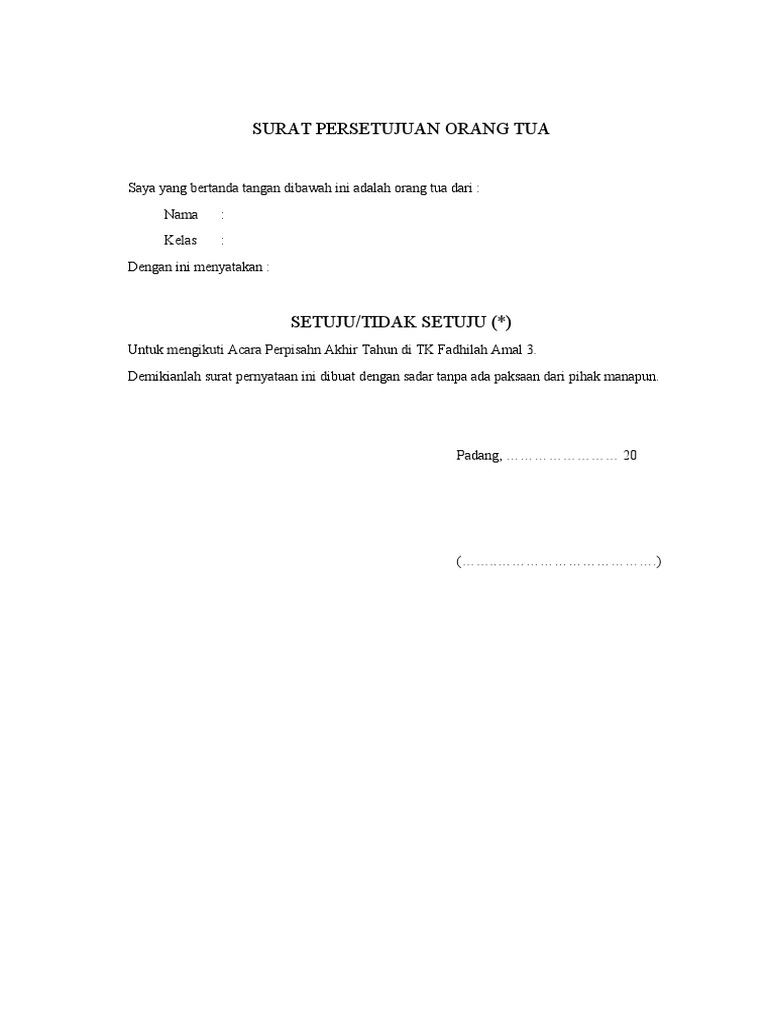 SURAT PERSETUJUAN ORANG TUA

Saya yang bertanda tangan dibawah ini adalah orang tua dari :

Nama :

Kelas :

Dengan ini menyatakan :

SETUJU/TIDAK SETUJU (*)

Untuk mengikuti Acara Perpisahn Akhir Tahun di TK Fadhilah Amal 3.

Demikianlah surat pernyataan ini dibuat dengan sadar tanpa ada paksaan dari pihak manapun.

Padang, …………………… 20

(…………………………………….)